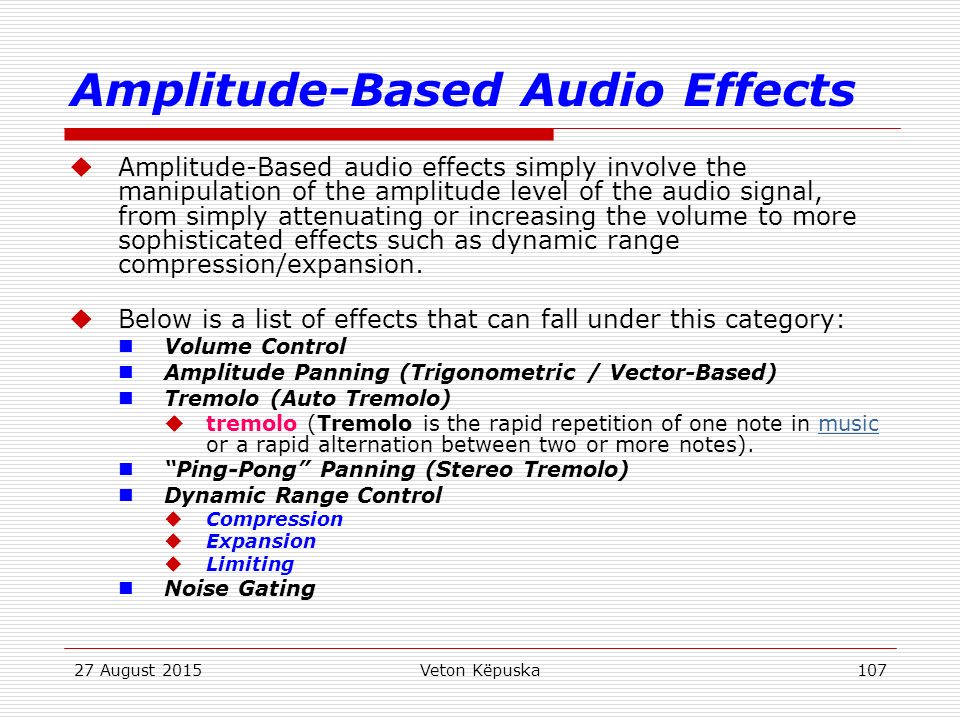 Amplitude-Based Audio Effects

Amplitude-Based audio effects simply involve the manipulation of the amplitude level of the audio signal, from simply attenuating or increasing the volume to more sophisticated effects such as dynamic range compression/expansion.

Below is a list of effects that can fall under this category:

Volume Control

Amplitude Panning (Trigonometric / Vector-Based)

Tremolo (Auto Tremolo)

tremolo (Tremolo is the rapid repetition of one note in music or a rapid alternation between two or more notes).

"Ping-Pong" Panning (Stereo Tremolo)

Dynamic Range Control

Compression

Expansion

Limiting

Noise Gating

27 August 2015 Veton Këpuska 107